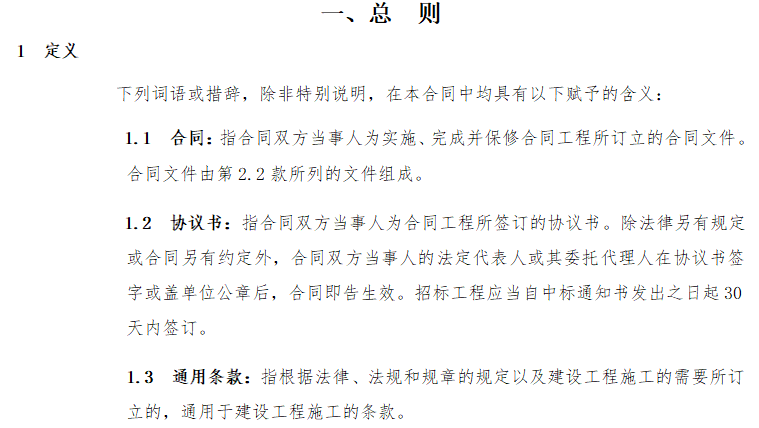 一、总　则

1　定义

下列词语或措辞，除非特别说明，在本合同中均具有以下赋予的含义：

1.1　合同：指合同双方当事人为实施、完成并保修合同工程所订立的合同文件。合同文件由第 2.2 款所列的文件组成。

1.2　协议书：指合同双方当事人为合同工程所签订的协议书。除法律另有规定或合同另有约定外，合同双方当事人的法定代表人或其委托代理人在协议书签字或盖单位公章后，合同即告生效。招标工程应当自中标通知书发出之日起 30 天内签订。

1.3　通用条款：指根据法律、法规和规章的规定以及建设工程施工的需要所订立的，通用于建设工程施工的条款。